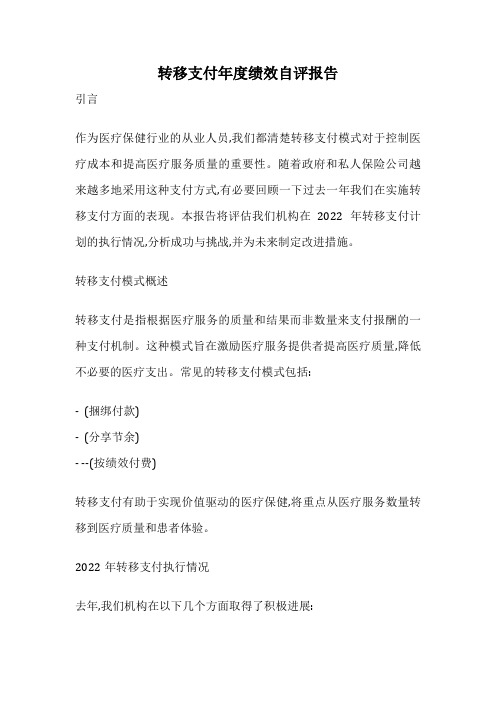 转移支付年度绩效自评报告

引言

作为医疗保健行业的从业人员,我们都清楚转移支付模式对于控制医疗成本和提高医疗服务质量的重要性。随着政府和私人保险公司越来越多地采用这种支付方式,有必要回顾一下过去一年我们在实施转移支付方面的表现。本报告将评估我们机构在 2022 年转移支付计划的执行情况,分析成功与挑战,并为未来制定改进措施。

转移支付模式概述

转移支付是指根据医疗服务的质量和结果而非数量来支付报酬的一种支付机制。这种模式旨在激励医疗服务提供者提高医疗质量,降低不必要的医疗支出。常见的转移支付模式包括:

- (捆绑付款)
- (分享节余)
- --(按绩效付费)

转移支付有助于实现价值驱动的医疗保健,将重点从医疗服务数量转移到医疗质量和患者体验。

2022 年转移支付执行情况

去年,我们机构在以下几个方面取得了积极进展: